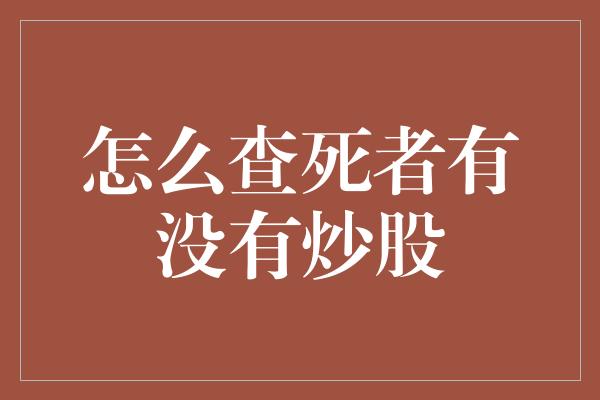 怎么查死者有没有炒股